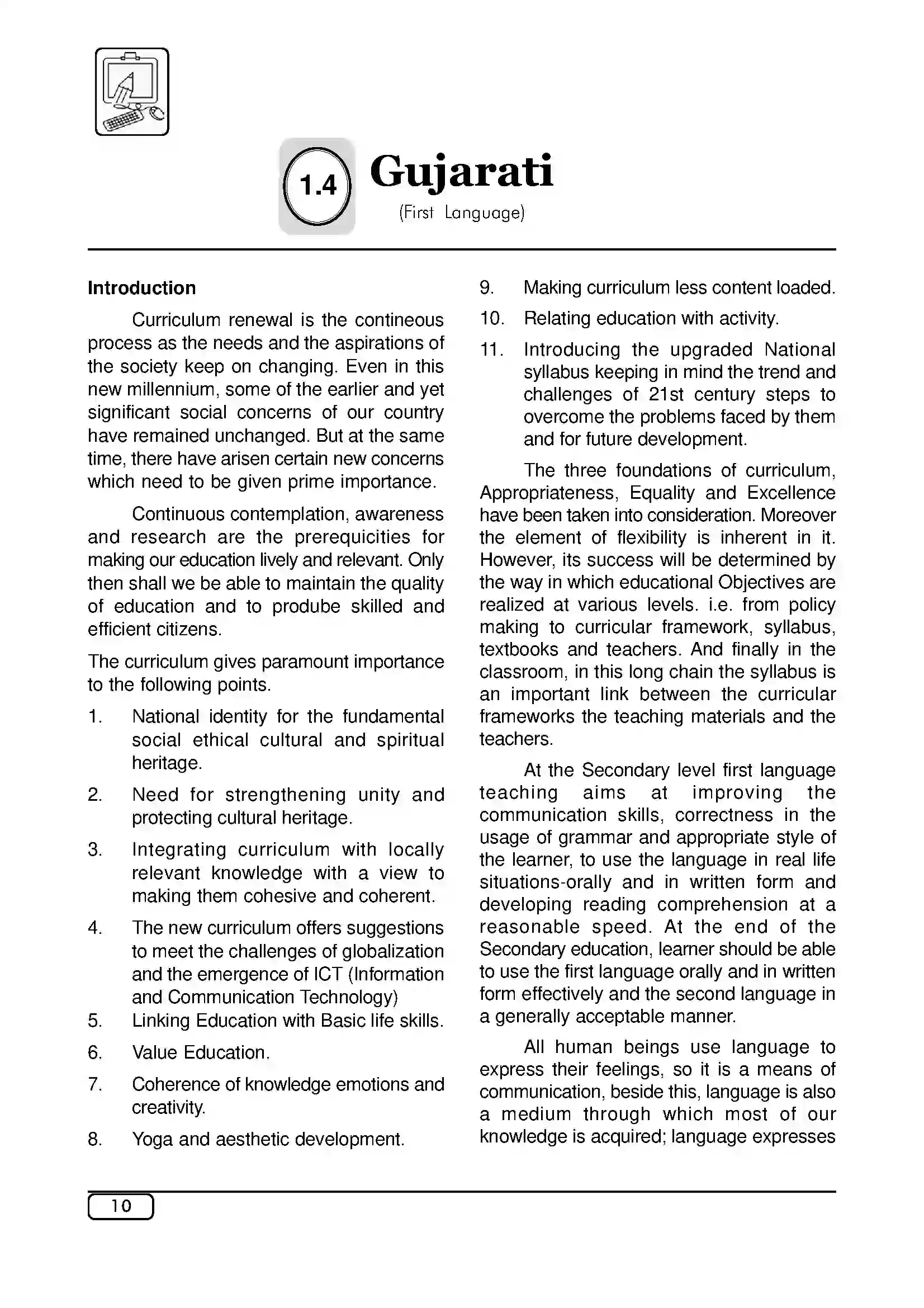 1.4 Gujarati

(First Language)

Introduction

Curriculum renewal is the contineous process as the needs and the aspirations of the society keep on changing. Even in this new millennium, some of the earlier and yet significant social concerns of our country have remained unchanged. But at the same time, there have arisen certain new concerns which need to be given prime importance.

Continuous contemplation, awareness and research are the prerequicities for making our education lively and relevant. Only then shall we be able to maintain the quality of education and to prodube skilled and efficient citizens.

The curriculum gives paramount importance to the following points.

1. National identity for the fundamental social ethical cultural and spiritual heritage.

2. Need for strengthening unity and protecting cultural heritage.

3. Integrating curriculum with locally relevant knowledge with a view to making them cohesive and coherent.

4. The new curriculum offers suggestions to meet the challenges of globalization and the emergence of ICT (Information and Communication Technology)

5. Linking Education with Basic life skills.

6. Value Education.

7. Coherence of knowledge emotions and creativity.

8. Yoga and aesthetic development.

9. Making curriculum less content loaded.

10. Relating education with activity.

11. Introducing the upgraded National syllabus keeping in mind the trend and challenges of 21st century steps to overcome the problems faced by them and for future development.

The three foundations of curriculum, Appropriateness, Equality and Excellence have been taken into consideration. Moreover the element of flexibility is inherent in it. However, its success will be determined by the way in which educational Objectives are realized at various levels. i.e. from policy making to curricular framework, syllabus, textbooks and teachers. And finally in the classroom, in this long chain the syllabus is an important link between the curricular frameworks the teaching materials and the teachers.

At the Secondary level first language teaching aims at improving the communication skills, correctness in the usage of grammar and appropriate style of the learner, to use the language in real life situations-orally and in written form and developing reading comprehension at a reasonable speed. At the end of the Secondary education, learner should be able to use the first language orally and in written form effectively and the second language in a generally acceptable manner.

All human beings use language to express their feelings, so it is a means of communication, beside this, language is also a medium through which most of our knowledge is acquired; language expresses

10